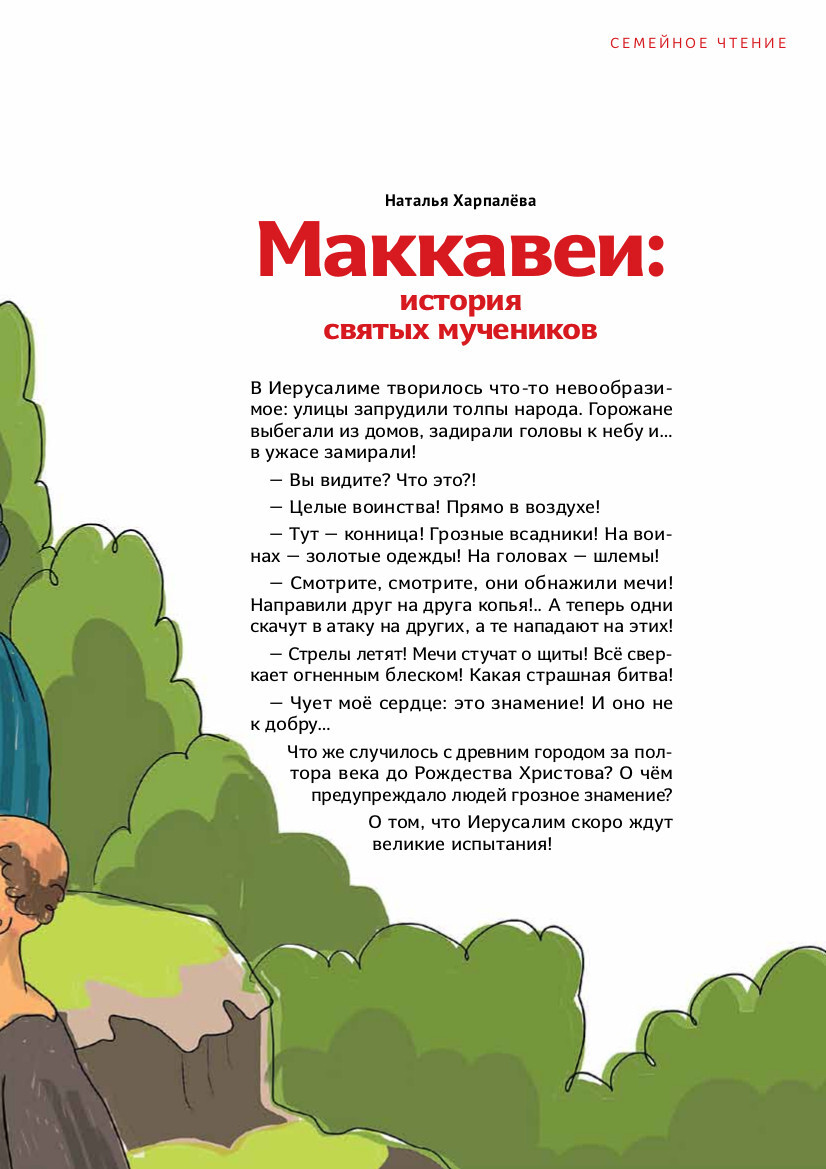 СЕМЕЙНОЕ ЧТЕНИЕ

Наталья Харпалёва

Маккавеи:
история святых мучеников

В Иерусалиме творилось что-то невообразимое: улицы запрудили толпы народа. Горожане выбегали из домов, задирали головы к небу и... в ужасе замирали!

— Вы видите? Что это?!

— Целые воинства! Прямо в воздухе!

— Тут — конница! Грозные всадники! На воинах — золотые одежды! На головах — шлемы!

— Смотрите, смотрите, они обнажили мечи! Направили друг на друга копья!.. А теперь одни скачут в атаку на других, а те нападают на этих!

— Стрелы летят! Мечи стучат о щиты! Всё сверкает огненным блеском! Какая страшная битва!

— Чует моё сердце: это знамение! И оно не к добру...

Что же случилось с древним городом за полтора века до Рождества Христова? О чём предупреждало людей грозное знамение?

О том, что Иерусалим скоро ждут великие испытания!